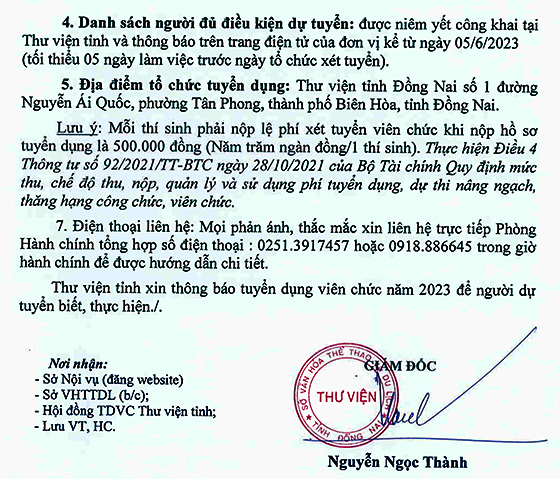 4. Danh sách người đủ điều kiện dự tuyển: được niêm yết công khai tại Thư viện tỉnh và thông báo trên trang điện tử của đơn vị kể từ ngày 05/6/2023 (tối thiểu 05 ngày làm việc trước ngày tổ chức xét tuyển).

5. Địa điểm tổ chức tuyển dụng: Thư viện tỉnh Đồng Nai số 1 đường Nguyễn Ái Quốc, phường Tân Phong, thành phố Biên Hòa, tỉnh Đồng Nai.

Lưu ý: Mỗi thí sinh phải nộp lệ phí xét tuyển viên chức khi nộp hồ sơ tuyển dụng là 500.000 đồng (Năm trăm ngàn đồng/1 thí sinh). Thực hiện Điều 4 Thông tư số 92/2021/TT-BTC ngày 28/10/2021 của Bộ Tài chính Quy định mức thu, chế độ thu, nộp, quản lý và sử dụng phí tuyển dụng, dự thi nâng ngạch, thăng hạng công chức, viên chức.

7. Điện thoại liên hệ: Mọi phản ánh, thắc mắc xin liên hệ trực tiếp Phòng Hành chính tổng hợp số điện thoại : 0251.3917457 hoặc 0918.886645 trong giờ hành chính để được hướng dẫn chi tiết.

Thư viện tỉnh xin thông báo tuyển dụng viên chức năm 2023 để người dự tuyển biết, thực hiện./.

Nơi nhận:
- Sở Nội vụ (đăng website)
- Sở VHTTDL (b/c);
- Hội đồng TDVC Thư viện tỉnh;
- Lưu VT, HC.

GIÁM ĐỐC

SỞ VĂN HÓA THỂ THAO DU LỊCH
THƯ VIỆN
TỈNH ĐỒNG NAI

Nguyễn Ngọc Thành